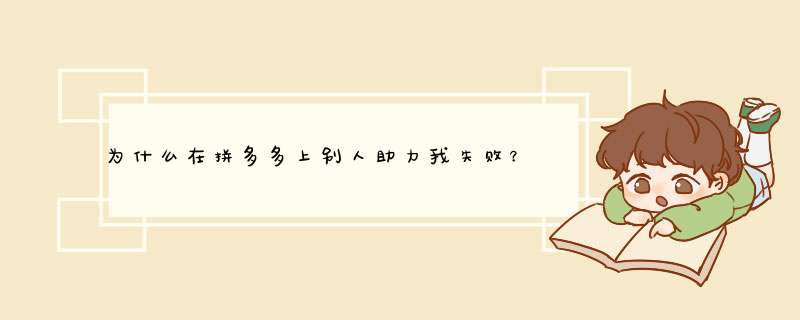 为什么在拼多多上别人助力我失败？